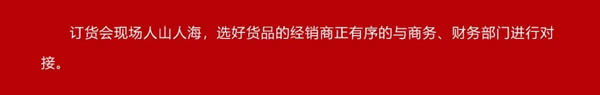 订货会现场人山人海，选好货品的经销商正有序的与商务、财务部门进行对接。